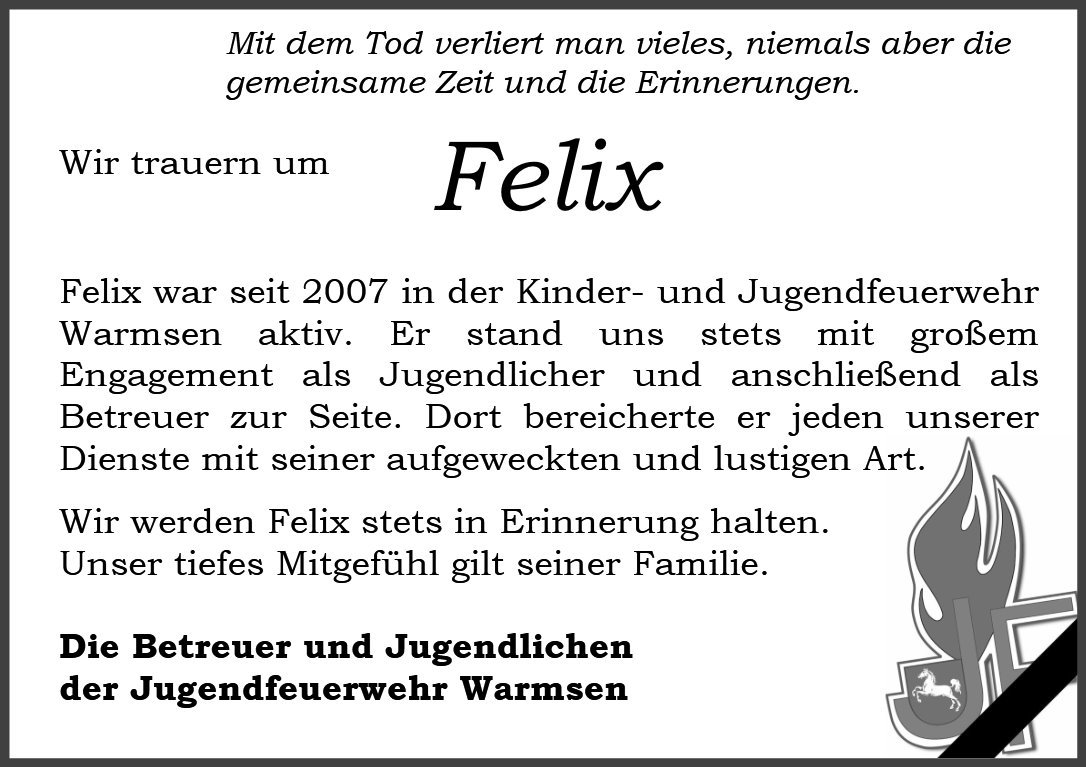 Mit dem Tod verliert man vieles, niemals aber die gemeinsame Zeit und die Erinnerungen.

Wir trauern um

Felix

Felix war seit 2007 in der Kinder- und Jugendfeuerwehr Warmsen aktiv. Er stand uns stets mit großem Engagement als Jugendlicher und anschließend als Betreuer zur Seite. Dort bereicherte er jeden unserer Dienste mit seiner aufgeweckten und lustigen Art.

Wir werden Felix stets in Erinnerung halten.
Unser tiefes Mitgefühl gilt seiner Familie.

Die Betreuer und Jugendlichen
der Jugendfeuerwehr Warmsen